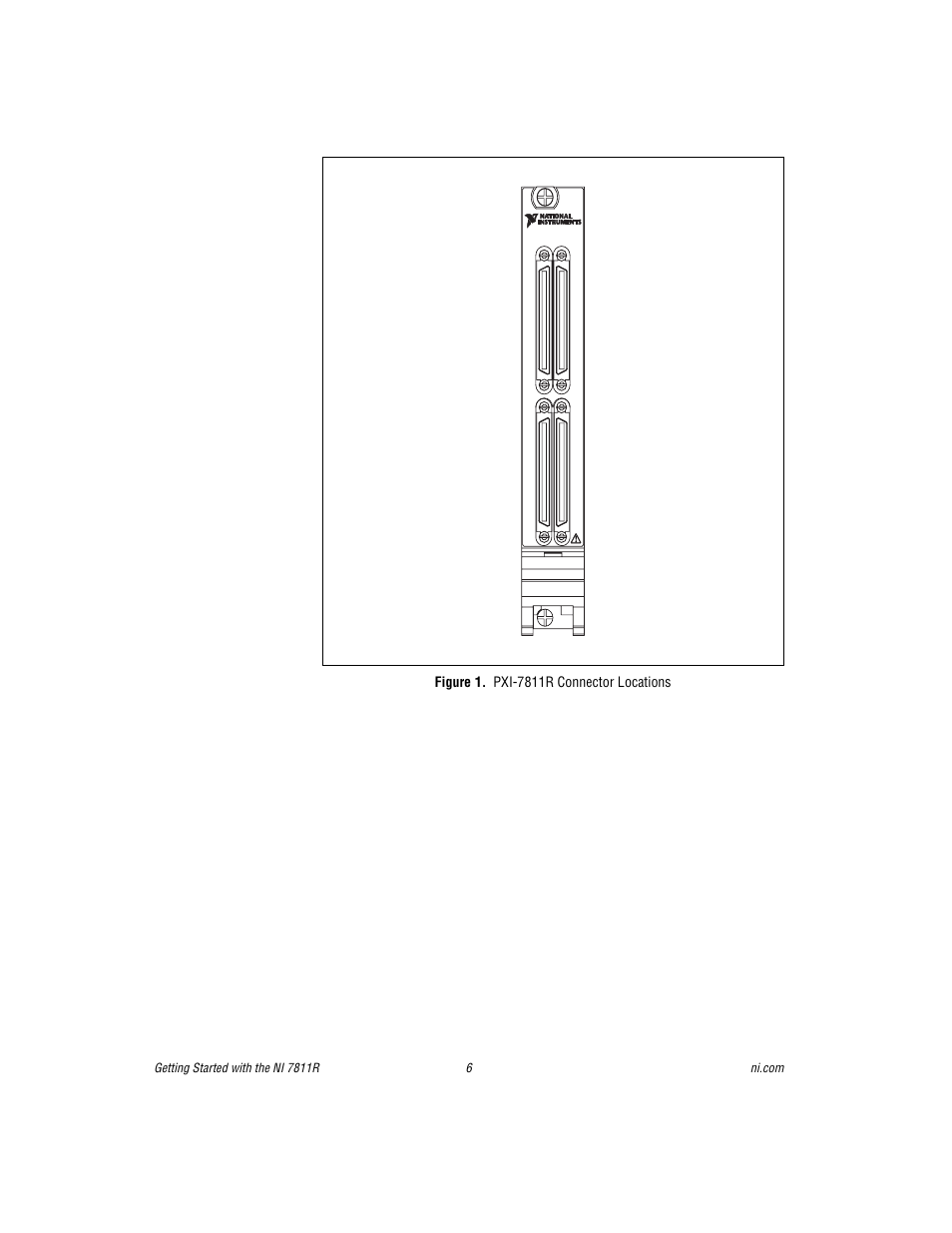 NATIONAL INSTRUMENTS

Figure 1. PXI-7811R Connector Locations

Getting Started with the NI 7811R 6 ni.com